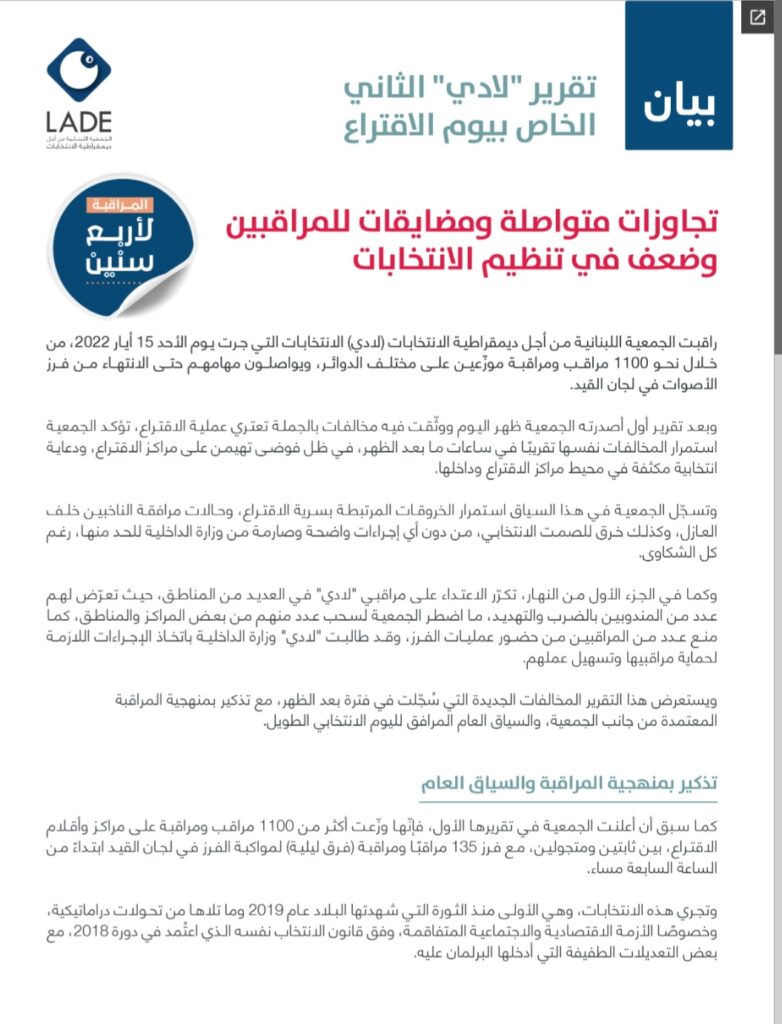 بيان

تقرير "لادي" الثاني
الخاص بيوم الاقتراع

LADE
الجمعية اللبنانية من أجل ديمقراطية الانتخابات

المراقبة
لأربع سنين

تجاوزات متواصلة ومضايقات للمراقبين
وضعف في تنظيم الانتخابات

راقبت الجمعية اللبنانية من أجل ديمقراطية الانتخابات (لادي) الانتخابات التي جرت يوم الأحد 15 أيار 2022، من خلال نحو 1100 مراقب ومراقبة موزّعين على مختلف الدوائر، ويواصلون مهامهم حتى الانتهاء من فرز الأصوات في لجان القيد.

وبعد تقرير أول أصدرته الجمعية ظهر اليوم ووثّقت فيه مخالفات بالجملة تعتري عملية الاقتراع، تؤكد الجمعية استمرار المخالفات نفسها تقريبًا في ساعات ما بعد الظهر، في ظل فوضى تهيمن على مراكز الاقتراع، ودعاية انتخابية مكثفة في محيط مراكز الاقتراع وداخلها.

وتسجّل الجمعية في هذا السياق استمرار الخروقات المرتبطة بسرية الاقتراع، وحالات مرافقة الناخبين خلف العازل، وكذلك خرق للصمت الانتخابي، من دون أي إجراءات واضحة وصارمة من وزارة الداخلية للحد منها، رغم كل الشكاوى.

وكما في الجزء الأول من النهار، تكرّر الاعتداء على مراقبي "لادي" في العديد من المناطق، حيث تعرّض لهم عدد من المندوبين بالضرب والتهديد، ما اضطر الجمعية لسحب عدد منهم من بعض المراكز والمناطق، كما منع عدد من المراقبين من حضور عمليات الفرز، وقد طالبت "لادي" وزارة الداخلية باتخاذ الإجراءات اللازمة لحماية مراقبيها وتسهيل عملهم.

ويستعرض هذا التقرير المخالفات الجديدة التي سُجّلت في فترة بعد الظهر، مع تذكير بمنهجية المراقبة المعتمدة من جانب الجمعية، والسياق العام المرافق لليوم الانتخابي الطويل.

تذكير بمنهجية المراقبة والسياق العام

كما سبق أن أعلنت الجمعية في تقريرها الأول، فإنّها وزّعت أكثر من 1100 مراقب ومراقبة على مراكز وأقلام الاقتراع، بين ثابتين ومتجولين، مع فرز 135 مراقبًا ومراقبة (فرق ليلية) لمواكبة الفرز في لجان القيد ابتداءً من الساعة السابعة مساء.

وتجري هذه الانتخابات، وهي الأولى منذ الثورة التي شهدتها البلاد عام 2019 وما تلاها من تحولات دراماتيكية، وخصوصًا الأزمة الاقتصادية والاجتماعية المتفاقمة، وفق قانون الانتخاب نفسه الذي اعتُمد في دورة 2018، مع بعض التعديلات الطفيفة التي أدخلها البرلمان عليه.